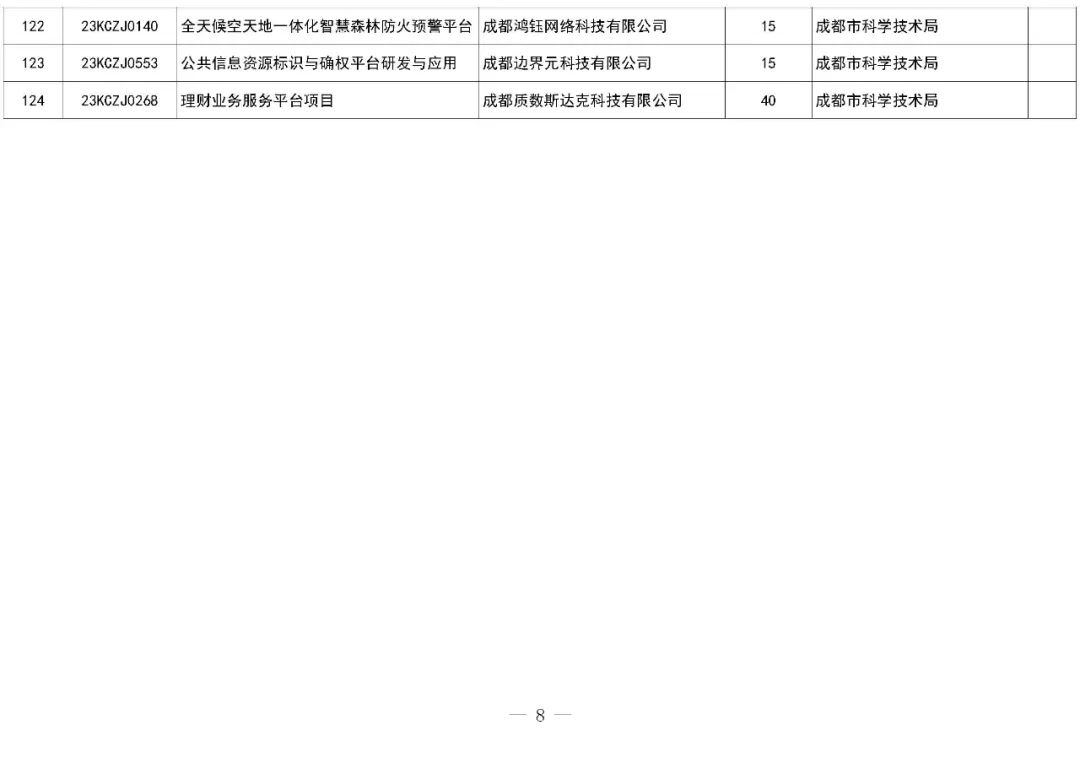 | 122 | 23KCZJ0140 | 全天候空天地一体化智慧森林防火预警平台 | 成都鸿钰网络科技有限公司 | 15 | 成都市科学技术局 | |
|---|---|---|---|---|---|---|
| 123 | 23KCZJ0553 | 公共信息资源标识与确权平台研发与应用 | 成都边界元科技有限公司 | 15 | 成都市科学技术局 | |
| 124 | 23KCZJ0268 | 理财业务服务平台项目 | 成都质数斯达克科技有限公司 | 40 | 成都市科学技术局 | |

— 8 —